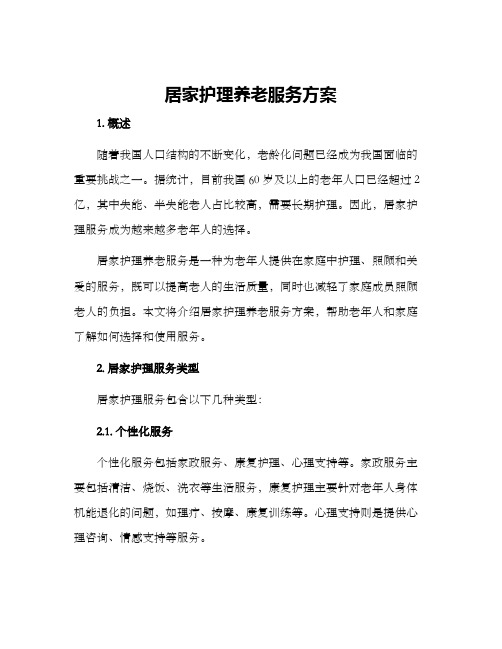 居家护理养老服务方案

1. 概述

随着我国人口结构的不断变化，老龄化问题已经成为我国面临的重要挑战之一。据统计，目前我国 60 岁及以上的老年人口已经超过 2 亿，其中失能、半失能老人占比较高，需要长期护理。因此，居家护理服务成为越来越多老年人的选择。

居家护理养老服务是一种为老年人提供在家庭中护理、照顾和关爱的服务，既可以提高老人的生活质量，同时也减轻了家庭成员照顾老人的负担。本文将介绍居家护理养老服务方案，帮助老年人和家庭了解如何选择和使用服务。

2. 居家护理服务类型

居家护理服务包含以下几种类型：

2.1. 个性化服务

个性化服务包括家政服务、康复护理、心理支持等。家政服务主要包括清洁、烧饭、洗衣等生活服务，康复护理主要针对老年人身体机能退化的问题，如理疗、按摩、康复训练等。心理支持则是提供心理咨询、情感支持等服务。